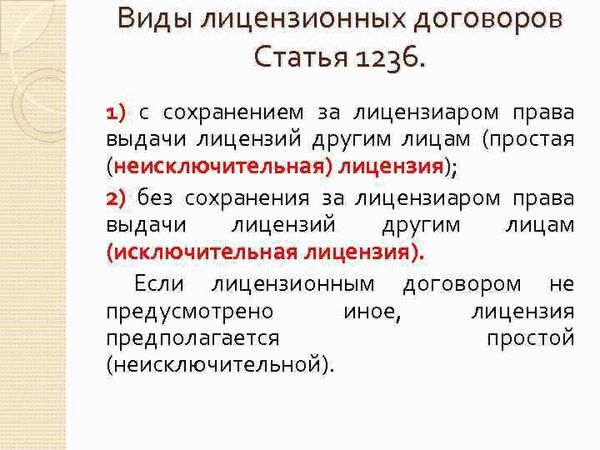 Виды лицензионных договоров
Статья 1236.

1) с сохранением за лицензиаром права выдачи лицензий другим лицам (простая (неисключительная) лицензия);

2) без сохранения за лицензиаром права выдачи лицензий другим лицам (исключительная лицензия).

Если лицензионным договором не предусмотрено иное, лицензия предполагается простой (неисключительной).